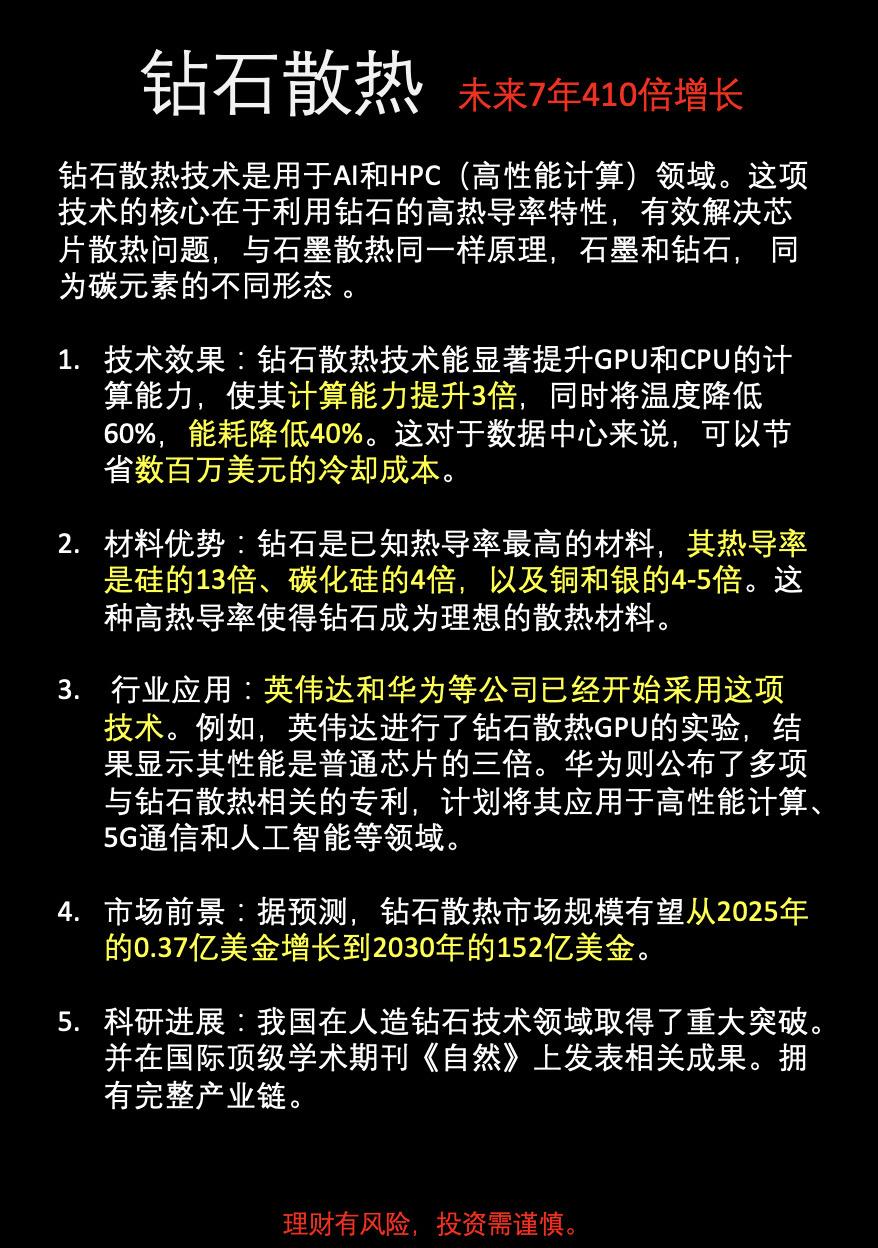 钻石散热 未来7年410倍增长

钻石散热技术是用于AI和HPC（高性能计算）领域。这项技术的核心在于利用钻石的高热导率特性，有效解决芯片散热问题，与石墨散热同一样原理，石墨和钻石， 同为碳元素的不同形态 。

1. 技术效果：钻石散热技术能显著提升GPU和CPU的计算能力，使其计算能力提升3倍，同时将温度降低60%，能耗降低40%。这对于数据中心来说，可以节省数百万美元的冷却成本。

2. 材料优势：钻石是已知热导率最高的材料，其热导率是硅的13倍、碳化硅的4倍，以及铜和银的4-5倍。这种高热导率使得钻石成为理想的散热材料。

3. 行业应用：英伟达和华为等公司已经开始采用这项技术。例如，英伟达进行了钻石散热GPU的实验，结果显示其性能是普通芯片的三倍。华为则公布了多项与钻石散热相关的专利，计划将其应用于高性能计算、5G通信和人工智能等领域。

4. 市场前景：据预测，钻石散热市场规模有望从2025年的0.37亿美金增长到2030年的152亿美金。

5. 科研进展：我国在人造钻石技术领域取得了重大突破。并在国际顶级学术期刊《自然》上发表相关成果。拥有完整产业链。

理财有风险，投资需谨慎。